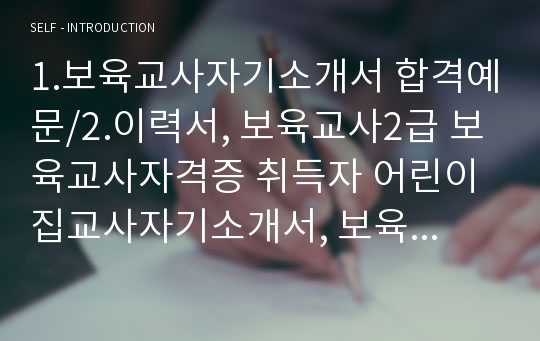 SELF - INTRODUCTION

1.보육교사자기소개서 합격예문/2.이력서, 보육교사2급 보육교사자격증 취득자 어린이집교사자기소개서, 보육...